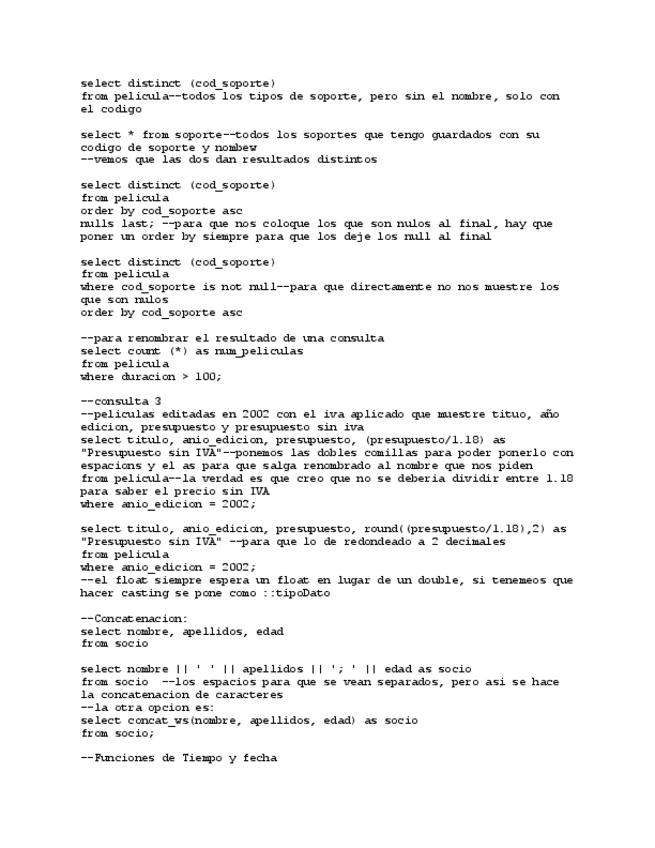 select distinct (cod_soporte)
from pelicula--todos los tipos de soporte, pero sin el nombre, solo con el codigo

select * from soporte--todos los soportes que tengo guardados con su codigo de soporte y nombew
--vemos que las dos dan resultados distintos

select distinct (cod_soporte)
from pelicula
order by cod_soporte asc
nulls last; --para que nos coloque los que son nulos al final, hay que poner un order by siempre para que los deje los null al final

select distinct (cod_soporte)
from pelicula
where cod_soporte is not null--para que directamente no nos muestre los que son nulos
order by cod_soporte asc

--para renombrar el resultado de una consulta
select count (*) as num_peliculas
from pelicula
where duracion > 100;

--consulta 3
--peliculas editadas en 2002 con el iva aplicado que muestre tituo, año edicion, presupuesto y presupuesto sin iva
select titulo, anio_edicion, presupuesto, (presupuesto/1.18) as "Presupuesto sin IVA"--ponemos las dobles comillas para poder ponerlo con espacions y el as para que salga renombrado al nombre que nos piden
from pelicula--la verdad es que creo que no se deberia dividir entre 1.18 para saber el precio sin IVA
where anio_edicion = 2002;

select titulo, anio_edicion, presupuesto, round((presupuesto/1.18),2) as "Presupuesto sin IVA" --para que lo de redondeado a 2 decimales
from pelicula
where anio_edicion = 2002;
--el float siempre espera un float en lugar de un double, si tenemeos que hacer casting se pone como ::tipoDato

--Concatenacion:
select nombre, apellidos, edad
from socio

select nombre || ' ' || apellidos || '; ' || edad as socio
from socio --los espacios para que se vean separados, pero asi se hace la concatenacion de caracteres
--la otra opcion es:
select concat_ws(nombre, apellidos, edad) as socio
from socio;

--Funciones de Tiempo y fecha